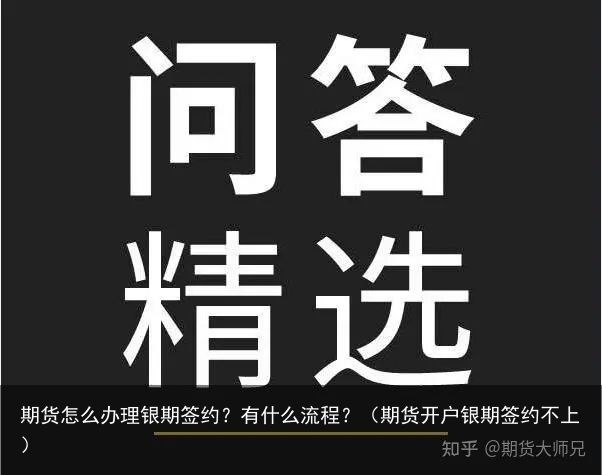 问答
精选

期货怎么办理银期签约？有什么流程？（期货开户银期签约不上）

知乎 @期货大师兄